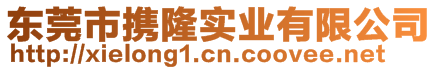 东莞市携隆实业有限公司
http://xielong1.cn.coovee.net